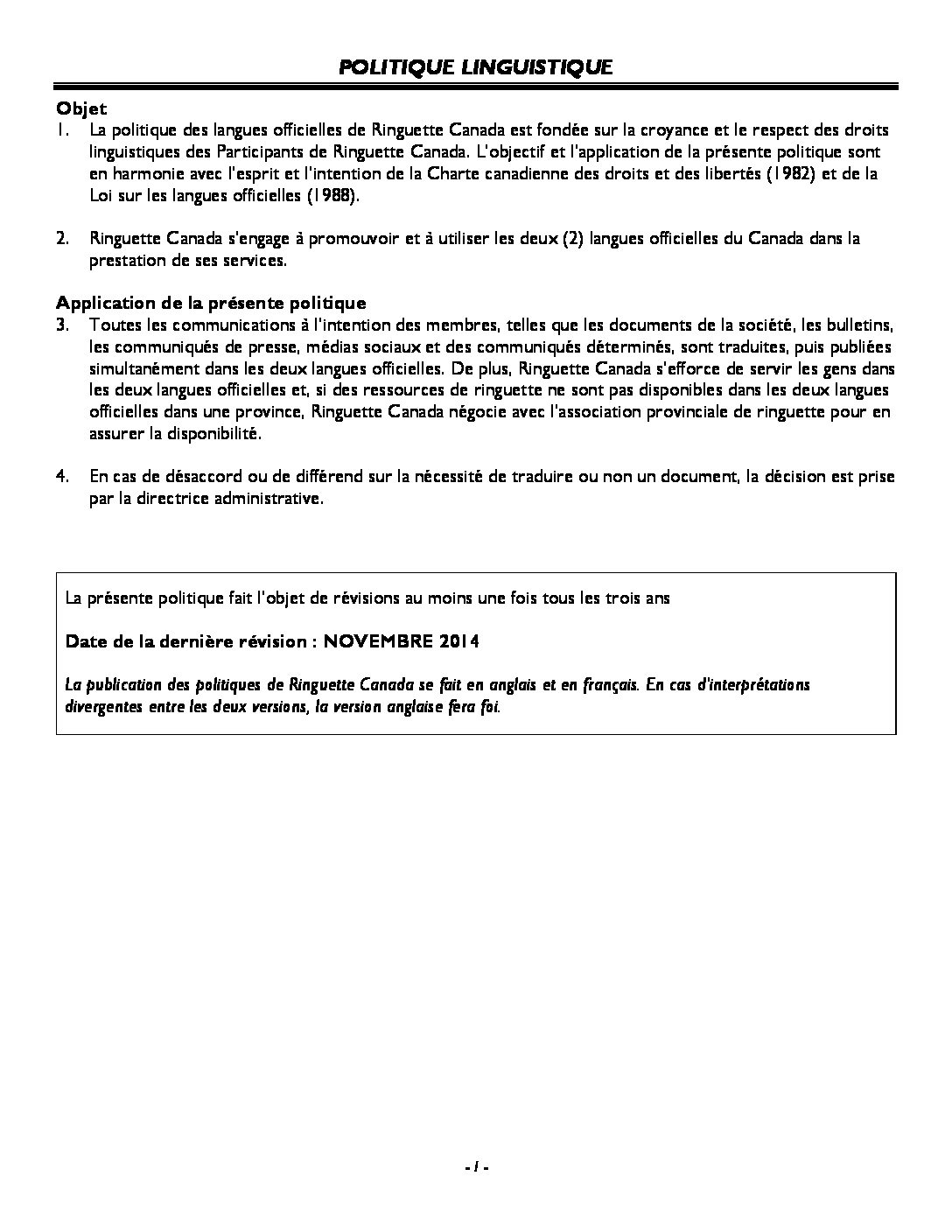 POLITIQUE LINGUISTIQUE

Objet
1. La politique des langues officielles de Ringuette Canada est fondée sur la croyance et le respect des droits linguistiques des Participants de Ringuette Canada. L'objectif et l'application de la présente politique sont en harmonie avec l'esprit et l'intention de la Charte canadienne des droits et des libertés (1982) et de la Loi sur les langues officielles (1988).

2. Ringuette Canada s'engage à promouvoir et à utiliser les deux (2) langues officielles du Canada dans la prestation de ses services.

Application de la présente politique
3. Toutes les communications à l'intention des membres, telles que les documents de la société, les bulletins, les communiqués de presse, médias sociaux et des communiqués déterminés, sont traduites, puis publiées simultanément dans les deux langues officielles. De plus, Ringuette Canada s'efforce de servir les gens dans les deux langues officielles et, si des ressources de ringuette ne sont pas disponibles dans les deux langues officielles dans une province, Ringuette Canada négocie avec l'association provinciale de ringuette pour en assurer la disponibilité.

4. En cas de désaccord ou de différend sur la nécessité de traduire ou non un document, la décision est prise par la directrice administrative.

La présente politique fait l'objet de révisions au moins une fois tous les trois ans

Date de la dernière révision : NOVEMBRE 2014

La publication des politiques de Ringuette Canada se fait en anglais et en français. En cas d'interprétations divergentes entre les deux versions, la version anglaise fera foi.

- 1 -